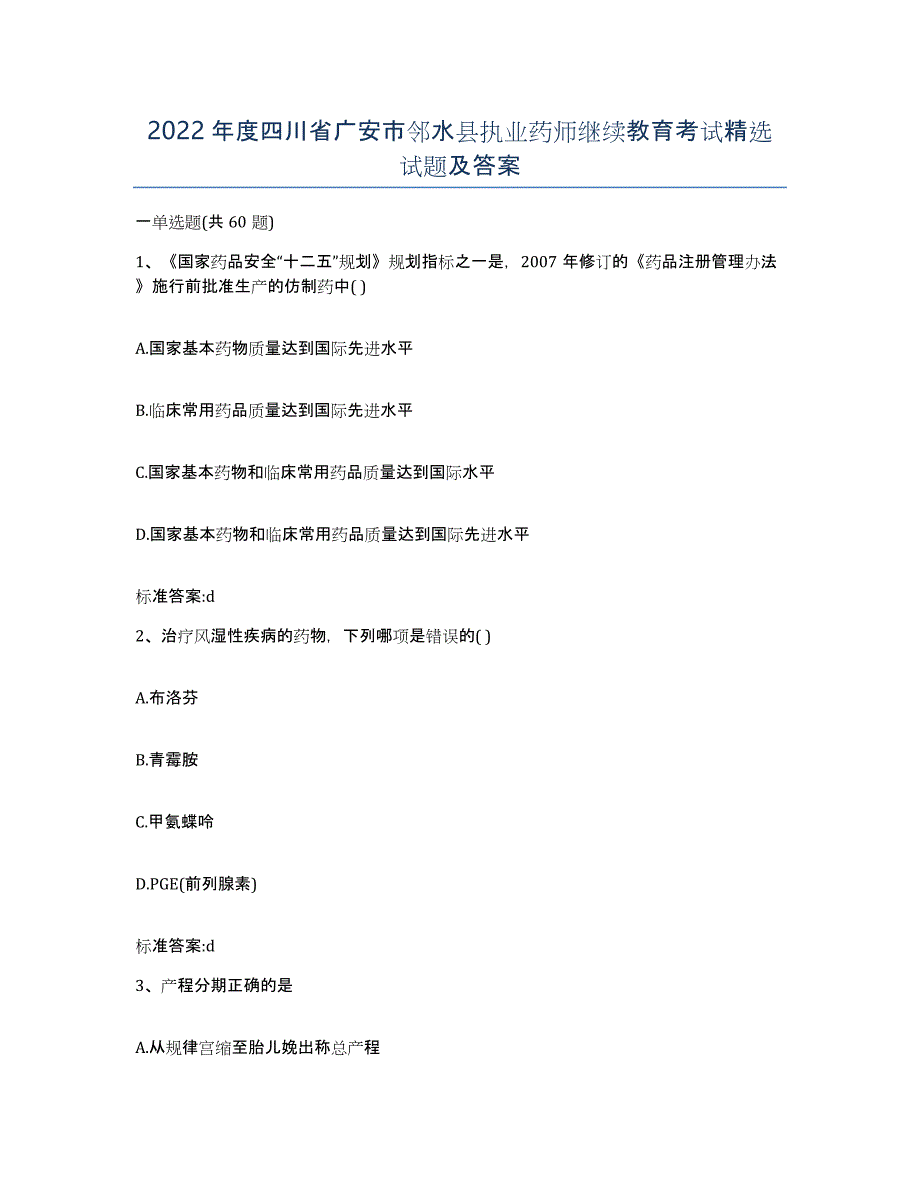 2022年度四川省广安市邻水县执业药师继续教育考试精选试题及答案

一单选题(共60题)

1、《国家药品安全“十二五”规划》规划指标之一是，2007年修订的《药品注册管理办法》施行前批准生产的仿制药中( )

A.国家基本药物质量达到国际先进水平

B.临床常用药品质量达到国际先进水平

C.国家基本药物和临床常用药品质量达到国际水平

D.国家基本药物和临床常用药品质量达到国际先进水平

标准答案:d

2、治疗风湿性疾病的药物，下列哪项是错误的( )

A.布洛芬

B.青霉胺

C.甲氨蝶呤

D.PGE(前列腺素)

标准答案:d

3、产程分期正确的是

A.从规律宫缩至胎儿娩出称总产程